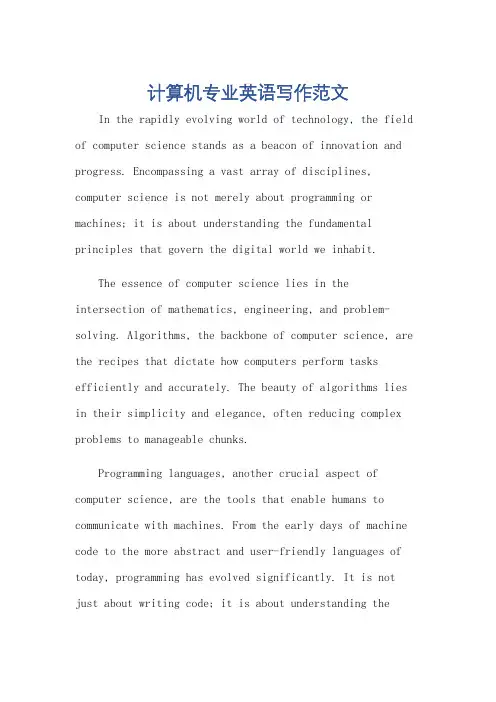 计算机专业英语写作范文

In the rapidly evolving world of technology, the field of computer science stands as a beacon of innovation and progress. Encompassing a vast array of disciplines, computer science is not merely about programming or machines; it is about understanding the fundamental principles that govern the digital world we inhabit.

The essence of computer science lies in the intersection of mathematics, engineering, and problem-solving. Algorithms, the backbone of computer science, are the recipes that dictate how computers perform tasks efficiently and accurately. The beauty of algorithms lies in their simplicity and elegance, often reducing complex problems to manageable chunks.

Programming languages, another crucial aspect of computer science, are the tools that enable humans to communicate with machines. From the early days of machine code to the more abstract and user-friendly languages of today, programming has evolved significantly. It is not just about writing code; it is about understanding the